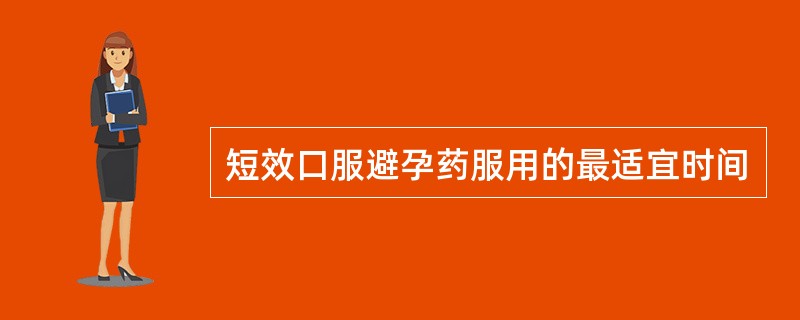 短效口服避孕药服用的最适宜时间